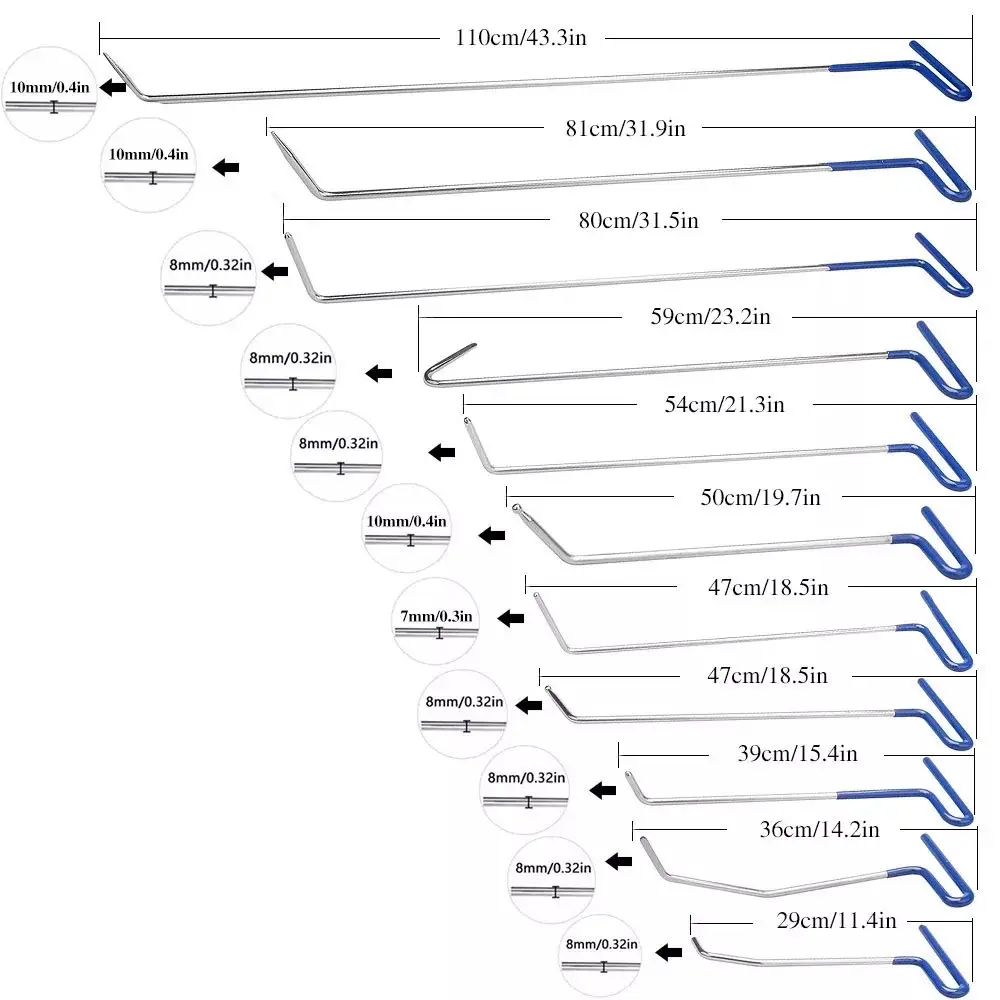 110cm/43.3in
10mm/0.4in
81cm/31.9in
10mm/0.4in
80cm/31.5in
8mm/0.32in
59cm/23.2in
8mm/0.32in
54cm/21.3in
8mm/0.32in
50cm/19.7in
10mm/0.4in
47cm/18.5in
7mm/0.3in
47cm/18.5in
8mm/0.32in
39cm/15.4in
8mm/0.32in
36cm/14.2in
8mm/0.32in
29cm/11.4in
8mm/0.32in